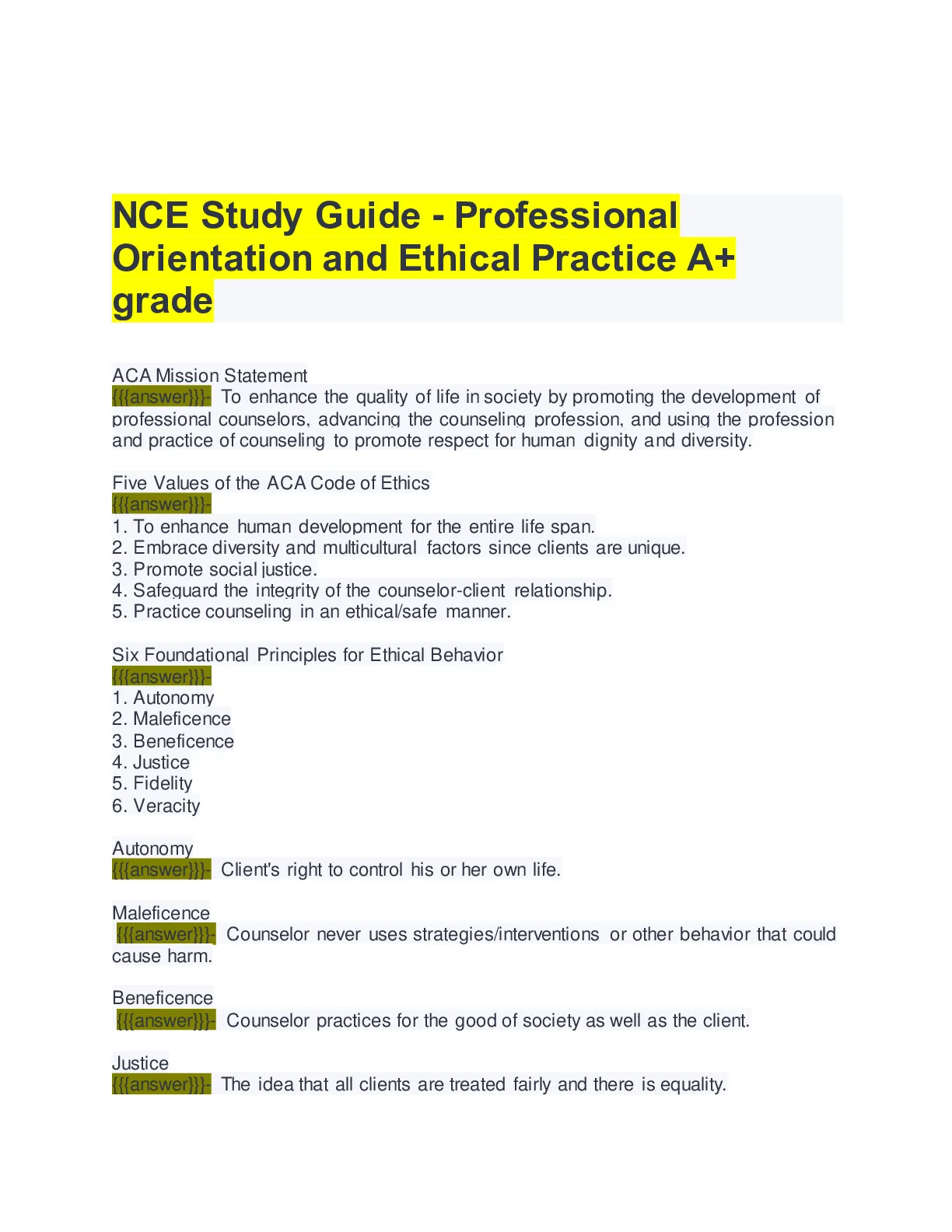 NCE Study Guide - Professional Orientation and Ethical Practice A+ grade

ACA Mission Statement
{{{answer}}}- To enhance the quality of life in society by promoting the development of professional counselors, advancing the counseling profession, and using the profession and practice of counseling to promote respect for human dignity and diversity.

Five Values of the ACA Code of Ethics
{{{answer}}}-
1. To enhance human development for the entire life span.
2. Embrace diversity and multicultural factors since clients are unique.
3. Promote social justice.
4. Safeguard the integrity of the counselor-client relationship.
5. Practice counseling in an ethical/safe manner.

Six Foundational Principles for Ethical Behavior
{{{answer}}}-
1. Autonomy
2. Maleficence
3. Beneficence
4. Justice
5. Fidelity
6. Veracity

Autonomy
{{{answer}}}- Client's right to control his or her own life.

Maleficence
{{{answer}}}- Counselor never uses strategies/interventions or other behavior that could cause harm.

Beneficence
{{{answer}}}- Counselor practices for the good of society as well as the client.

Justice
{{{answer}}}- The idea that all clients are treated fairly and there is equality.